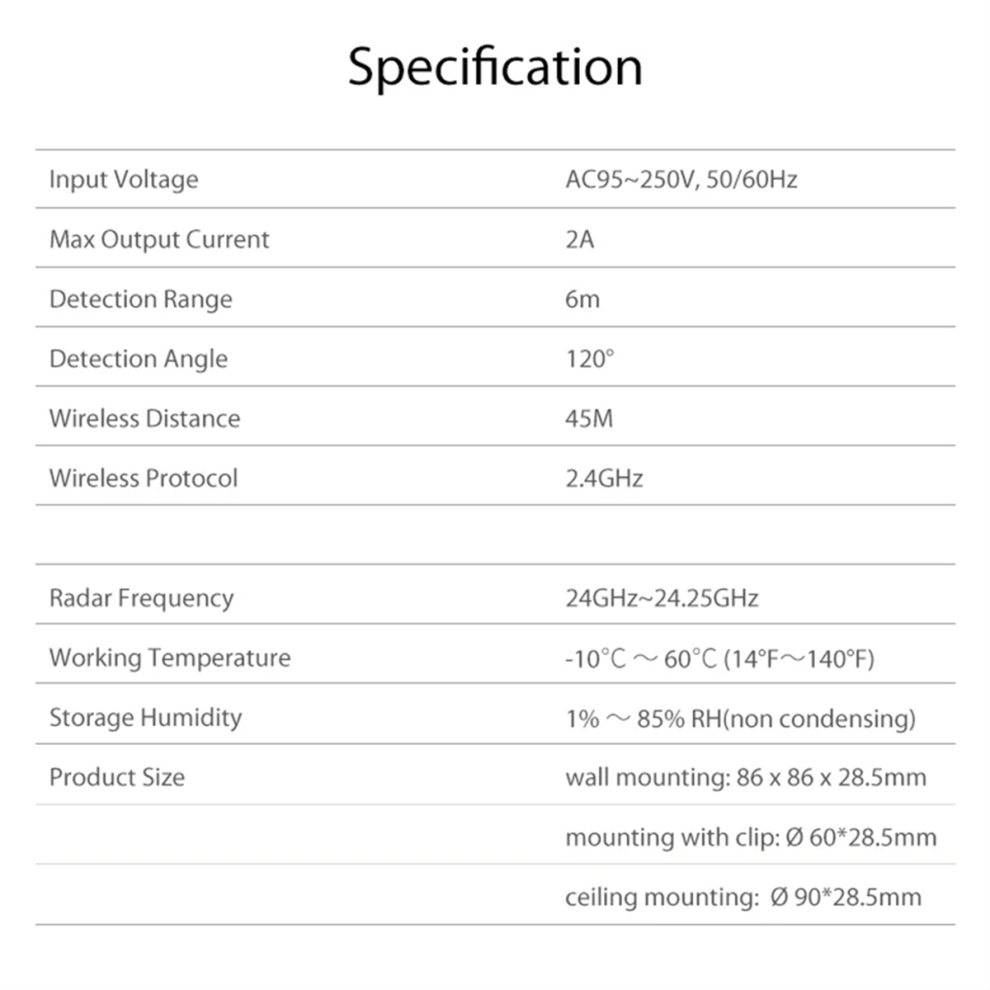 Specification

| Input Voltage | AC95~250V, 50/60Hz |
|---|---|
| Max Output Current | 2A |
| Detection Range | 6m |
| Detection Angle | 120° |
| Wireless Distance | 45M |
| Wireless Protocol | 2.4GHz |
| | |
| Radar Frequency | 24GHz~24.25GHz |
| Working Temperature | -10℃ ~ 60℃ (14°F~140°F) |
| Storage Humidity | 1% ~ 85% RH(non condensing) |
| Product Size | wall mounting: 86 x 86 x 28.5mm |
| | mounting with clip: Ø 60*28.5mm |
| | ceiling mounting: Ø 90*28.5mm |